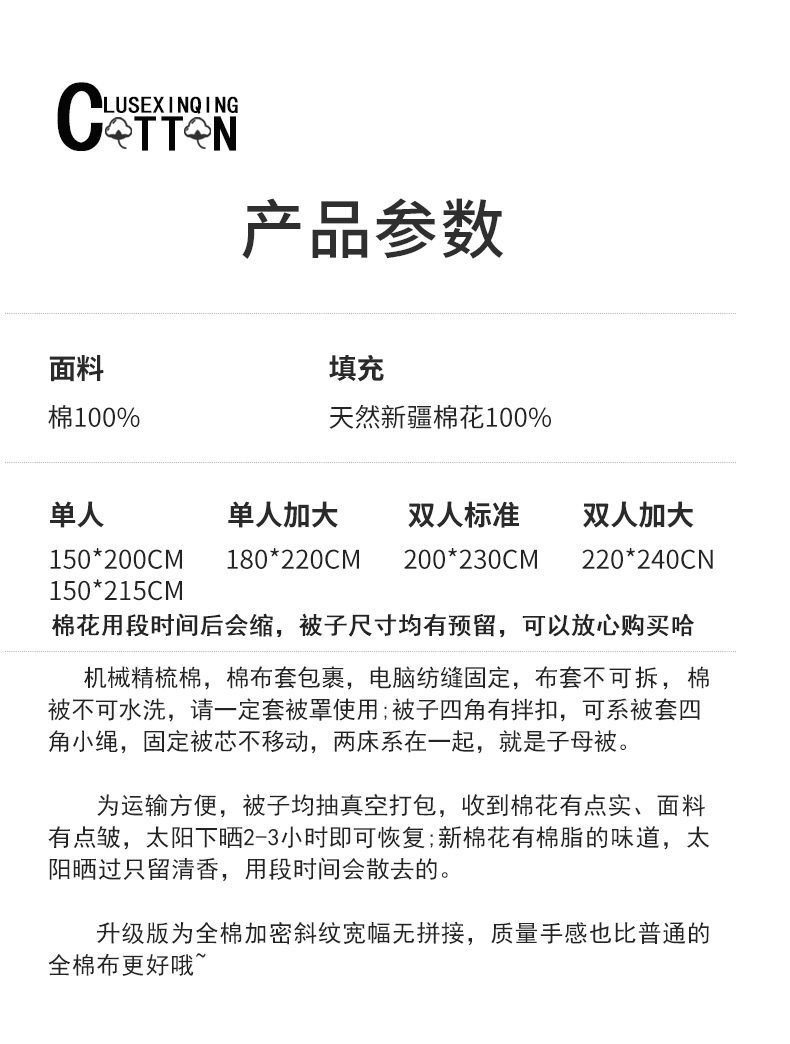 CLUSEXINQING
COTTON

产品参数

面料
棉100%

填充
天然新疆棉花100%

单人
150*200CM
150*215CM

单人加大
180*220CM

双人标准
200*230CM

双人加大
220*240CN

棉花用段时间后会缩，被子尺寸均有预留，可以放心购买哈

机械精梳棉，棉布套包裹，电脑纺缝固定，布套不可拆，棉被不可水洗，请一定套被罩使用;被子四角有拌扣，可系被套四角小绳，固定被芯不移动，两床系在一起，就是子母被。

为运输方便，被子均抽真空打包，收到棉花有点实、面料有点皱，太阳下晒2-3小时即可恢复;新棉花有棉脂的味道，太阳晒过只留清香，用段时间会散去的。

升级版为全棉加密斜纹宽幅无拼接，质量手感也比普通的全棉布更好哦~